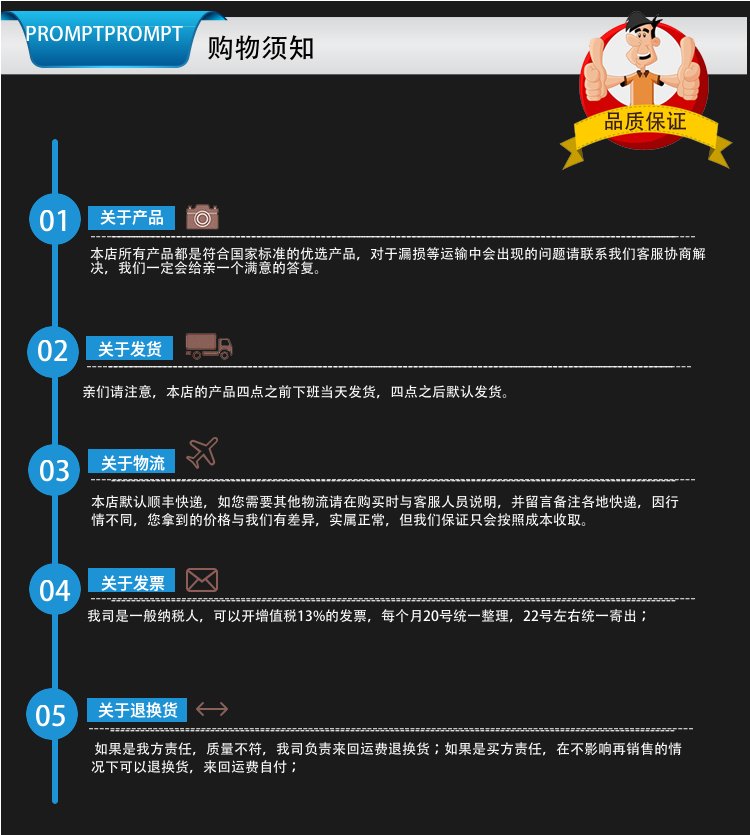 PROMPTPROMPT 购物须知

品质保证

01 关于产品

本店所有产品都是符合国家标准的优选产品，对于漏损等运输中会出现的问题请联系我们客服协商解决，我们一定会给亲一个满意的答复。

02 关于发货

亲们请注意，本店的产品四点之前下班当天发货，四点之后默认发货。

03 关于物流

本店默认顺丰快递，如您需要其他物流请在购买时与客服人员说明，并留言备注各地快递，因行情不同，您拿到的价格与我们有差异，实属正常，但我们保证只会按照成本收取。

04 关于发票

我司是一般纳税人，可以开增值税13%的发票，每个月20号统一整理，22号左右统一寄出；

05 关于退换货

如果是我方责任，质量不符，我司负责来回运费退换货；如果是买方责任，在不影响再销售的情况下可以退换货，来回运费自付；